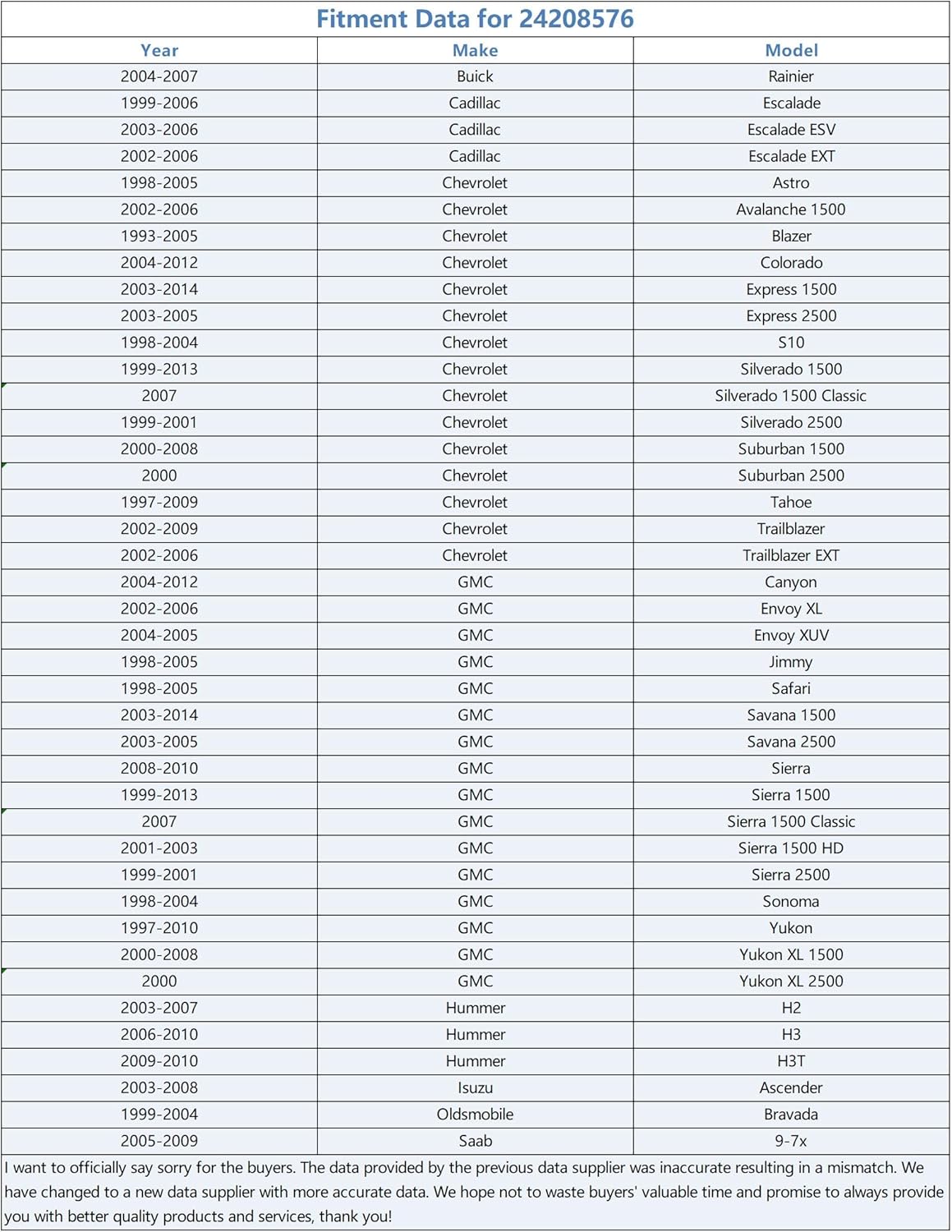 Fitment Data for 24208576

| Year | Make | Model |
|---|---|---|
| 2004-2007 | Buick | Rainier |
| 1999-2006 | Cadillac | Escalade |
| 2003-2006 | Cadillac | Escalade ESV |
| 2002-2006 | Cadillac | Escalade EXT |
| 1998-2005 | Chevrolet | Astro |
| 2002-2006 | Chevrolet | Avalanche 1500 |
| 1993-2005 | Chevrolet | Blazer |
| 2004-2012 | Chevrolet | Colorado |
| 2003-2014 | Chevrolet | Express 1500 |
| 2003-2005 | Chevrolet | Express 2500 |
| 1998-2004 | Chevrolet | S10 |
| 1999-2013 | Chevrolet | Silverado 1500 |
| 2007 | Chevrolet | Silverado 1500 Classic |
| 1999-2001 | Chevrolet | Silverado 2500 |
| 2000-2008 | Chevrolet | Suburban 1500 |
| 2000 | Chevrolet | Suburban 2500 |
| 1997-2009 | Chevrolet | Tahoe |
| 2002-2009 | Chevrolet | Trailblazer |
| 2002-2006 | Chevrolet | Trailblazer EXT |
| 2004-2012 | GMC | Canyon |
| 2002-2006 | GMC | Envoy XL |
| 2004-2005 | GMC | Envoy XUV |
| 1998-2005 | GMC | Jimmy |
| 1998-2005 | GMC | Safari |
| 2003-2014 | GMC | Savana 1500 |
| 2003-2005 | GMC | Savana 2500 |
| 2008-2010 | GMC | Sierra |
| 1999-2013 | GMC | Sierra 1500 |
| 2007 | GMC | Sierra 1500 Classic |
| 2001-2003 | GMC | Sierra 1500 HD |
| 1999-2001 | GMC | Sierra 2500 |
| 1998-2004 | GMC | Sonoma |
| 1997-2010 | GMC | Yukon |
| 2000-2008 | GMC | Yukon XL 1500 |
| 2000 | GMC | Yukon XL 2500 |
| 2003-2007 | Hummer | H2 |
| 2006-2010 | Hummer | H3 |
| 2009-2010 | Hummer | H3T |
| 2003-2008 | Isuzu | Ascender |
| 1999-2004 | Oldsmobile | Bravada |
| 2005-2009 | Saab | 9-7x |

I want to officially say sorry for the buyers. The data provided by the previous data supplier was inaccurate resulting in a mismatch. We have changed to a new data supplier with more accurate data. We hope not to waste buyers' valuable time and promise to always provide you with better quality products and services, thank you!